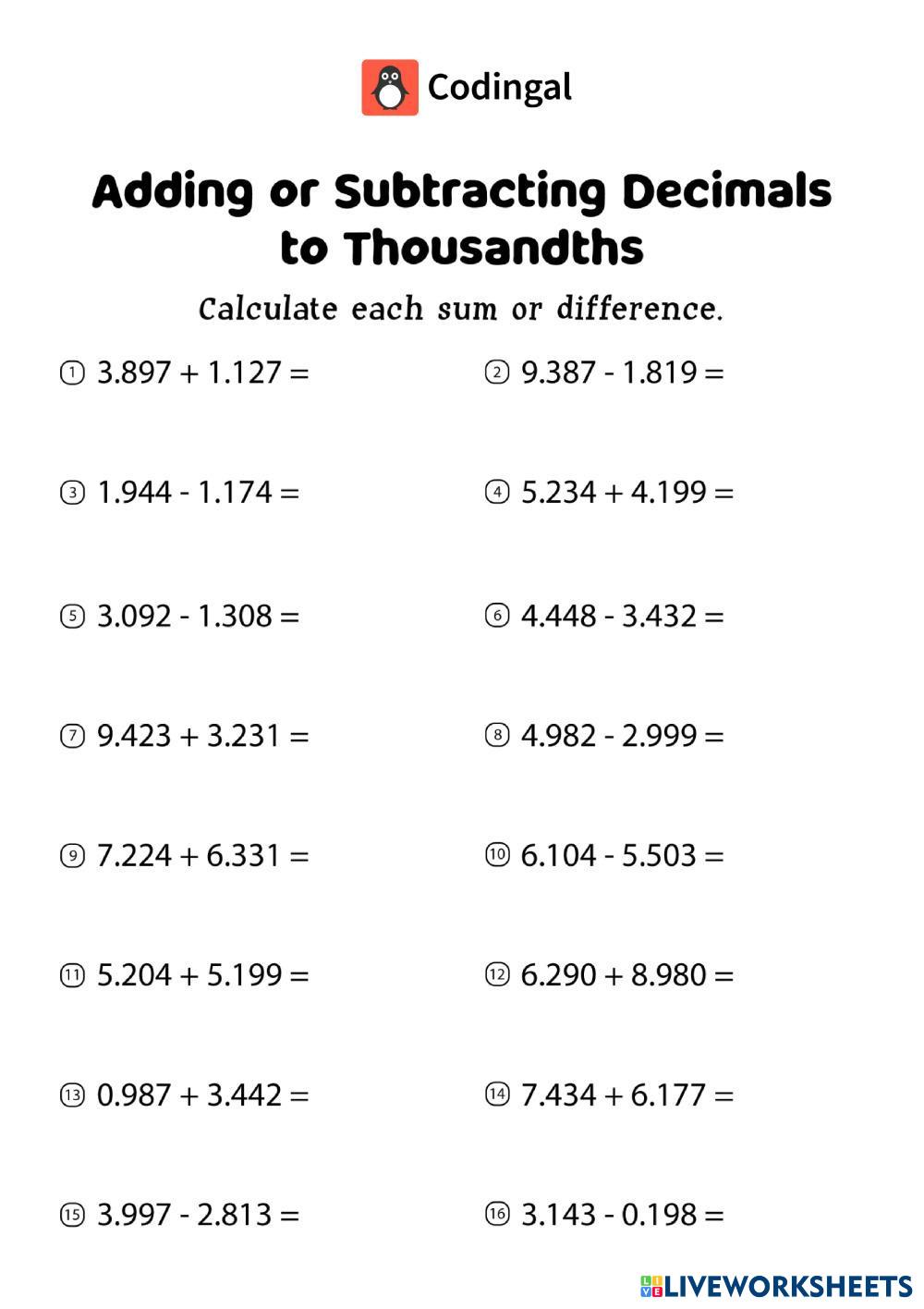 Codingal

Adding or Subtracting Decimals to Thousandths

Calculate each sum or difference.

① $3.897 + 1.127 =$

② $9.387 - 1.819 =$

③ $1.944 - 1.174 =$

④ $5.234 + 4.199 =$

⑤ $3.092 - 1.308 =$

⑥ $4.448 - 3.432 =$

⑦ $9.423 + 3.231 =$

⑧ $4.982 - 2.999 =$

⑨ $7.224 + 6.331 =$

⑩ $6.104 - 5.503 =$

⑪ $5.204 + 5.199 =$

⑫ $6.290 + 8.980 =$

⑬ $0.987 + 3.442 =$

⑭ $7.434 + 6.177 =$

⑮ $3.997 - 2.813 =$

⑯ $3.143 - 0.198 =$

LIVEWORKSHEETS